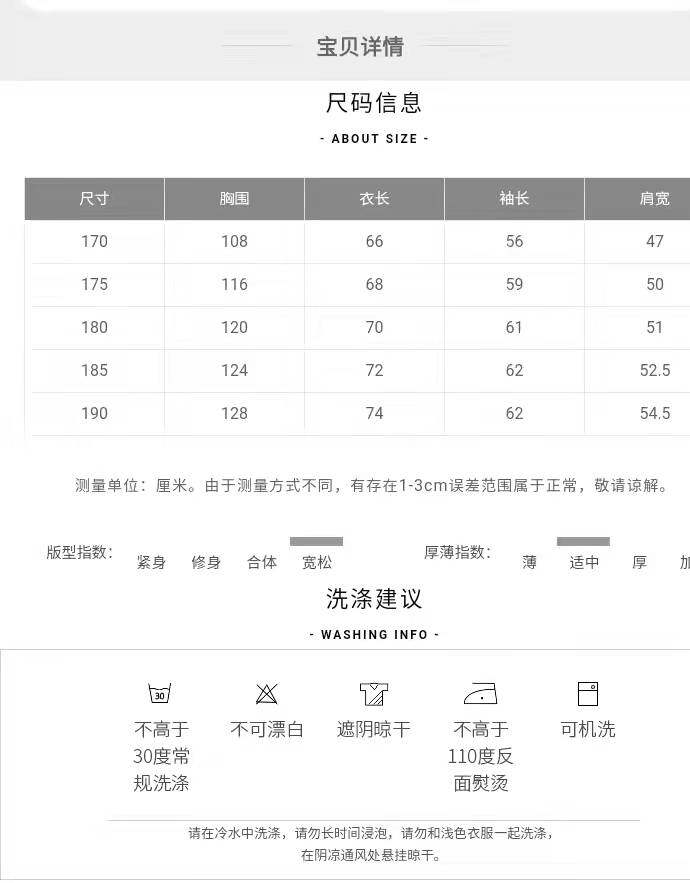 宝贝详情

尺码信息

- ABOUT SIZE -

| 尺寸 | 胸围 | 衣长 | 袖长 | 肩宽 |
|---|---|---|---|---|
| 170 | 108 | 66 | 56 | 47 |
| 175 | 116 | 68 | 59 | 50 |
| 180 | 120 | 70 | 61 | 51 |
| 185 | 124 | 72 | 62 | 52.5 |
| 190 | 128 | 74 | 62 | 54.5 |

测量单位：厘米。由于测量方式不同，有存在1-3cm误差范围属于正常，敬请谅解。

版型指数： 紧身 修身 合体 宽松

厚薄指数： 薄 适中 厚 加

洗涤建议

- WASHING INFO -

30

不高于30度常规洗涤

不可漂白

遮阴晾干

不高于110度反面熨烫

可机洗

请在冷水中洗涤，请勿长时间浸泡，请勿和浅色衣服一起洗涤，在阴凉通风处悬挂晾干。